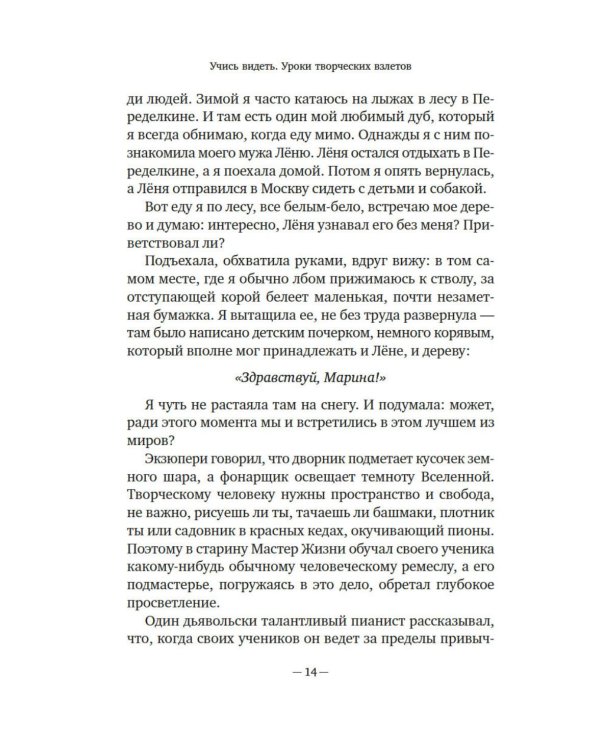 Учись видеть. Уроки творческих взлетов

ди людей. Зимой я часто катаюсь на лыжах в лесу в Переделкине. И там есть один мой любимый дуб, который я всегда обнимаю, когда еду мимо. Однажды я с ним познакомила моего мужа Лёню. Лёня остался отдыхать в Переделкине, а я поехала домой. Потом я опять вернулась, а Лёня отправился в Москву сидеть с детьми и собакой.

Вот еду я по лесу, все белым-бело, встречаю мое дерево и думаю: интересно, Лёня узнавал его без меня? Приветствовал ли?

Подъехала, обхватила руками, вдруг вижу: в том самом месте, где я обычно лбом прижимаюсь к стволу, за отступающей корой белеет маленькая, почти незаметная бумажка. Я вытащила ее, не без труда развернула — там было написано детским почерком, немного корявым, который вполне мог принадлежать и Лёне, и дереву:

«Здравствуй, Марина!»

Я чуть не растаяла там на снегу. И подумала: может, ради этого момента мы и встретились в этом лучшем из миров?

Экзюпери говорил, что дворник подметает кусочек земного шара, а фонарщик освещает темноту Вселенной. Творческому человеку нужны пространство и свобода, не важно, рисуешь ли ты, тачаешь ли башмаки, плотник ты или садовник в красных кедах, окучивающий пионы. Поэтому в старину Мастер Жизни обучал своего ученика какому-нибудь обычному человеческому ремеслу, а его подмастерье, погружаясь в это дело, обретал глубокое просветление.

Один дьявольски талантливый пианист рассказывал, что, когда своих учеников он ведет за пределы привыч-

— 14 —